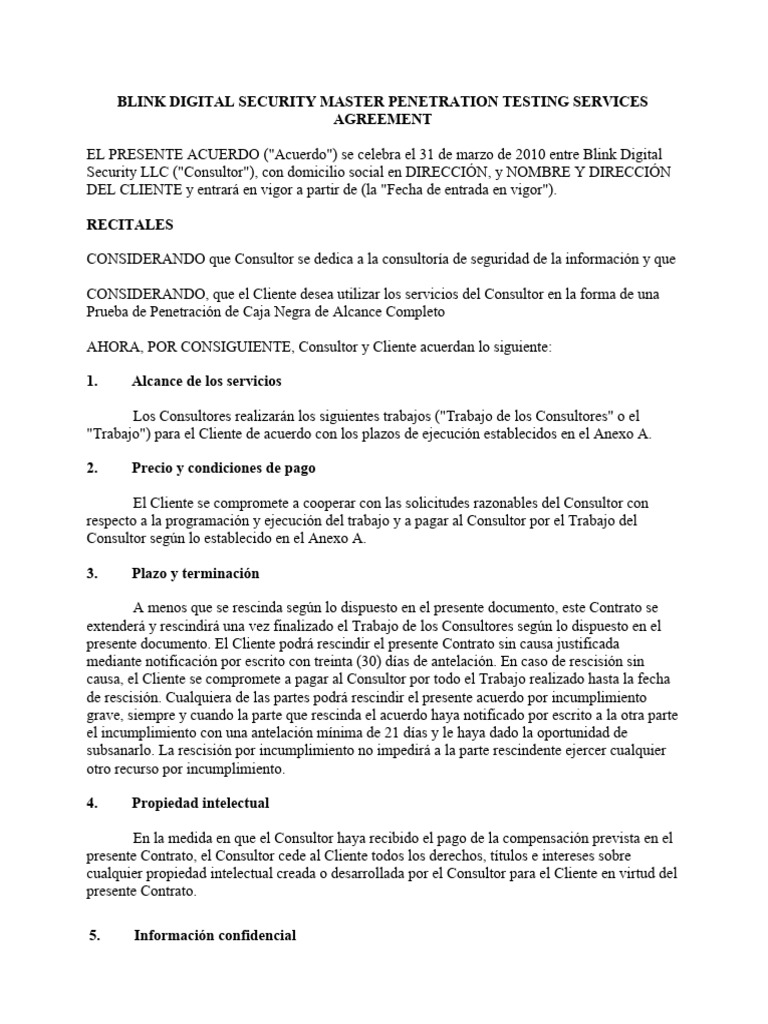 BLINK DIGITAL SECURITY MASTER PENETRATION TESTING SERVICES AGREEMENT

EL PRESENTE ACUERDO ("Acuerdo") se celebra el 31 de marzo de 2010 entre Blink Digital Security LLC ("Consultor"), con domicilio social en DIRECCIÓN, y NOMBRE Y DIRECCIÓN DEL CLIENTE y entrará en vigor a partir de (la "Fecha de entrada en vigor").

RECITALES

CONSIDERANDO que Consultor se dedica a la consultoría de seguridad de la información y que

CONSIDERANDO, que el Cliente desea utilizar los servicios del Consultor en la forma de una Prueba de Penetración de Caja Negra de Alcance Completo

AHORA, POR CONSIGUIENTE, Consultor y Cliente acuerdan lo siguiente:

1. Alcance de los servicios

Los Consultores realizarán los siguientes trabajos ("Trabajo de los Consultores" o el "Trabajo") para el Cliente de acuerdo con los plazos de ejecución establecidos en el Anexo A.

2. Precio y condiciones de pago

El Cliente se compromete a cooperar con las solicitudes razonables del Consultor con respecto a la programación y ejecución del trabajo y a pagar al Consultor por el Trabajo del Consultor según lo establecido en el Anexo A.

3. Plazo y terminación

A menos que se rescinda según lo dispuesto en el presente documento, este Contrato se extenderá y rescindirá una vez finalizado el Trabajo de los Consultores según lo dispuesto en el presente documento. El Cliente podrá rescindir el presente Contrato sin causa justificada mediante notificación por escrito con treinta (30) días de antelación. En caso de rescisión sin causa, el Cliente se compromete a pagar al Consultor por todo el Trabajo realizado hasta la fecha de rescisión. Cualquiera de las partes podrá rescindir el presente acuerdo por incumplimiento grave, siempre y cuando la parte que rescinda el acuerdo haya notificado por escrito a la otra parte el incumplimiento con una antelación mínima de 21 días y le haya dado la oportunidad de subsanarlo. La rescisión por incumplimiento no impedirá a la parte rescindente ejercer cualquier otro recurso por incumplimiento.

4. Propiedad intelectual

En la medida en que el Consultor haya recibido el pago de la compensación prevista en el presente Contrato, el Consultor cede al Cliente todos los derechos, títulos e intereses sobre cualquier propiedad intelectual creada o desarrollada por el Consultor para el Cliente en virtud del presente Contrato.

5. Información confidencial